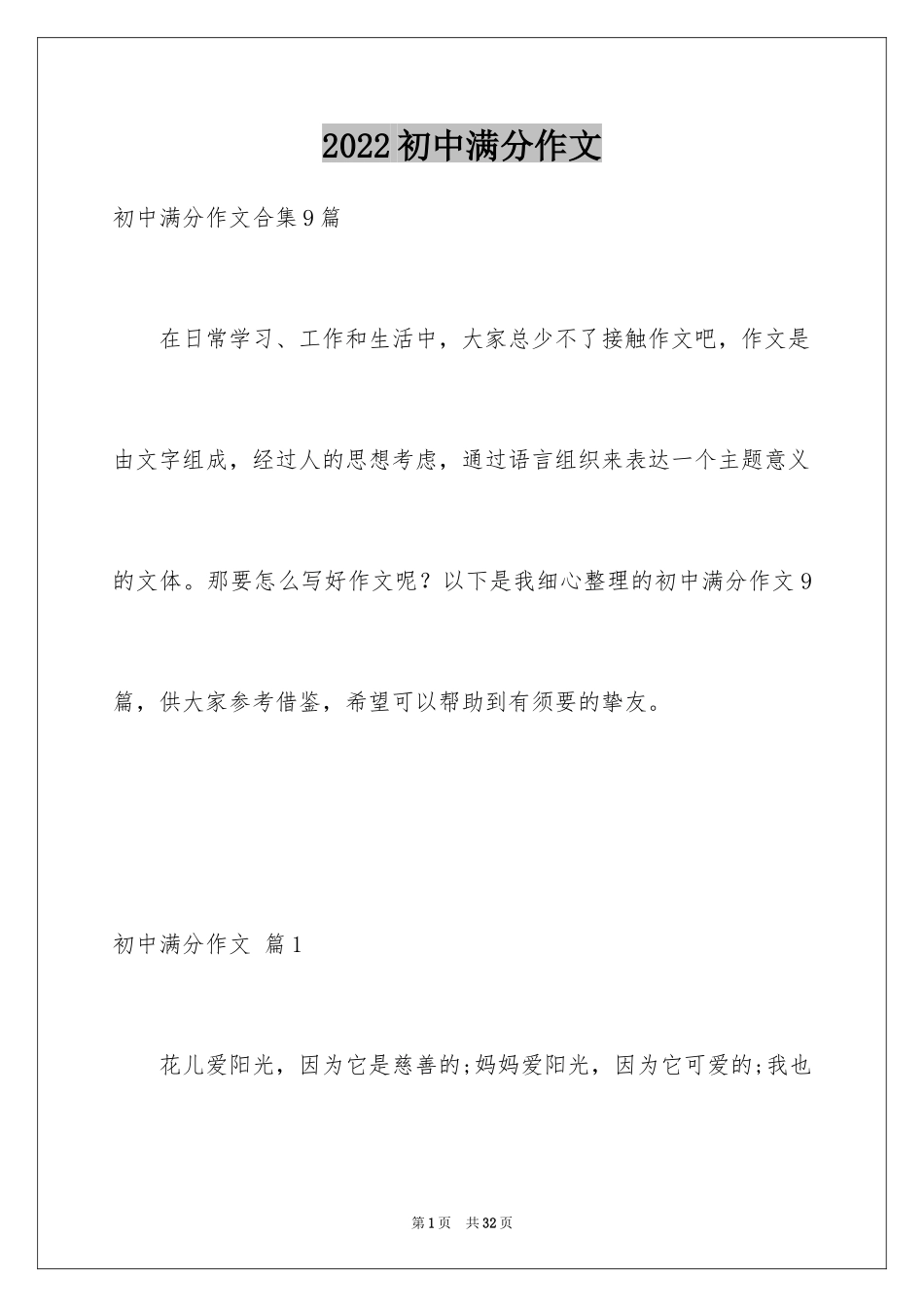 2022初中满分作文

初中满分作文合集9篇

在日常学习、工作和生活中，大家总少不了接触作文吧，作文是由文字组成，经过人的思想考虑，通过语言组织来表达一个主题意义的文体。那要怎么写好作文呢？以下是我细心整理的初中满分作文9篇，供大家参考借鉴，希望可以帮助到有须要的挚友。

初中满分作文 篇1

花儿爱阳光，因为它是慈善的;妈妈爱阳光，因为它可爱的;我也

第1页 共32页